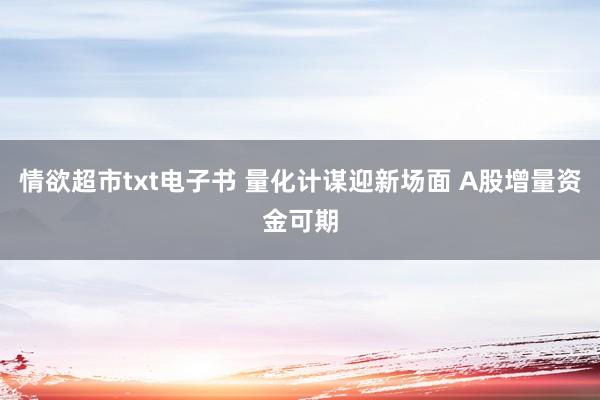 情欲超市txt电子书 量化计谋迎新场面 A股增量资金可期